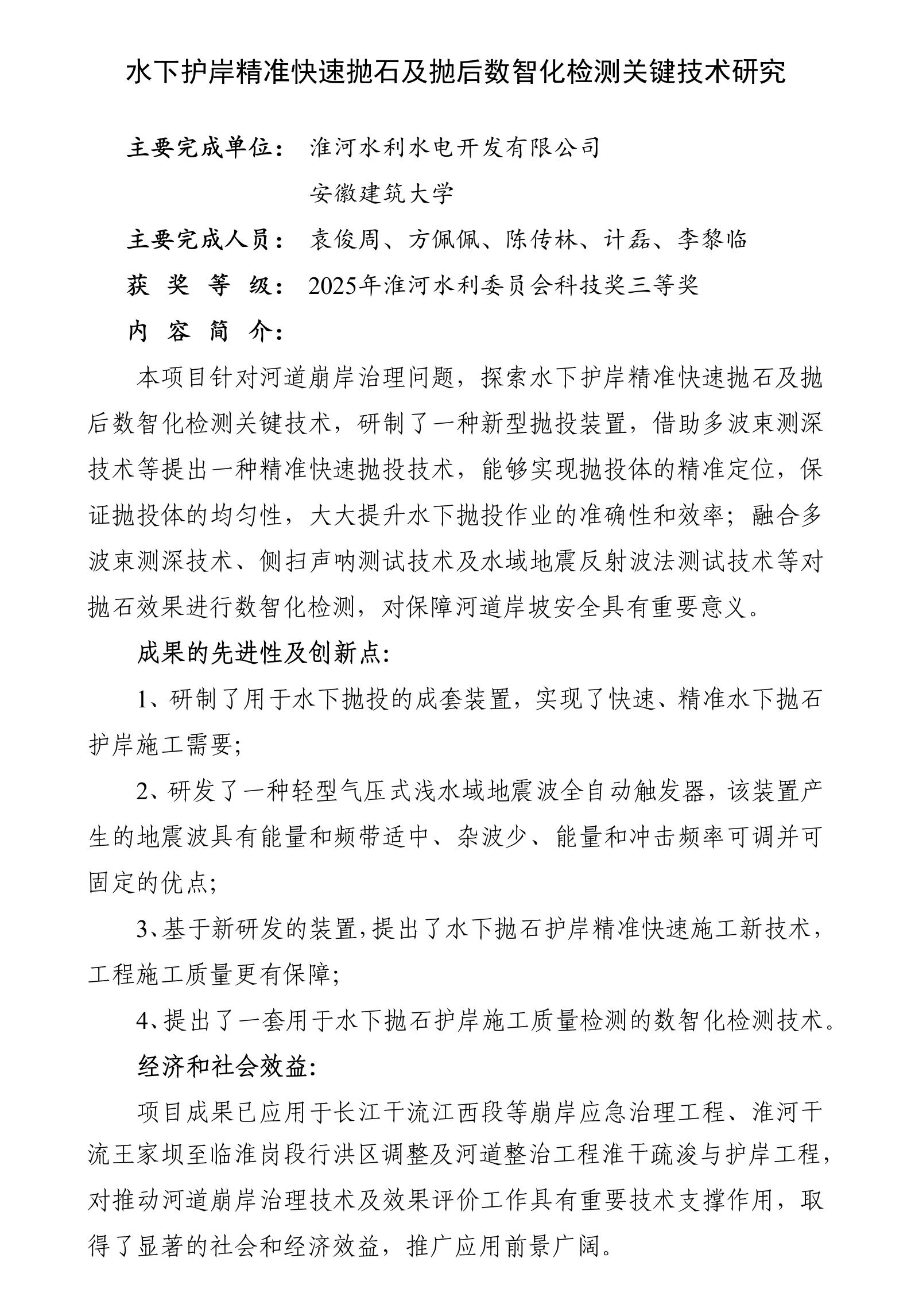 水下护岸精准快速抛石及抛后数智化检测关键技术研究

主要完成单位： 淮河水利水电开发有限公司

安徽建筑大学

主要完成人员： 袁俊周、方佩佩、陈传林、计磊、李黎临

获 奖 等 级： 2025年淮河水利委员会科技奖三等奖

内 容 简 介：

本项目针对河道崩岸治理问题，探索水下护岸精准快速抛石及抛后数智化检测关键技术，研制了一种新型抛投装置，借助多波束测深技术等提出一种精准快速抛投技术，能够实现抛投体的精准定位，保证抛投体的均匀性，大大提升水下抛投作业的准确性和效率；融合多波束测深技术、侧扫声呐测试技术及水域地震反射波法测试技术等对抛石效果进行数智化检测，对保障河道岸坡安全具有重要意义。

成果的先进性及创新点：

1、研制了用于水下抛投的成套装置，实现了快速、精准水下抛石护岸施工需要；

2、研发了一种轻型气压式浅水域地震波全自动触发器，该装置产生的地震波具有能量和频带适中、杂波少、能量和冲击频率可调并可固定的优点；

3、基于新研发的装置，提出了水下抛石护岸精准快速施工新技术，工程施工质量更有保障；

4、提出了一套用于水下抛石护岸施工质量检测的数智化检测技术。

经济和社会效益：

项目成果已应用于长江干流江西段等崩岸应急治理工程、淮河干流王家坝至临淮岗段行洪区调整及河道整治工程淮干疏浚与护岸工程，对推动河道崩岸治理技术及效果评价工作具有重要技术支撑作用，取得了显著的社会和经济效益，推广应用前景广阔。